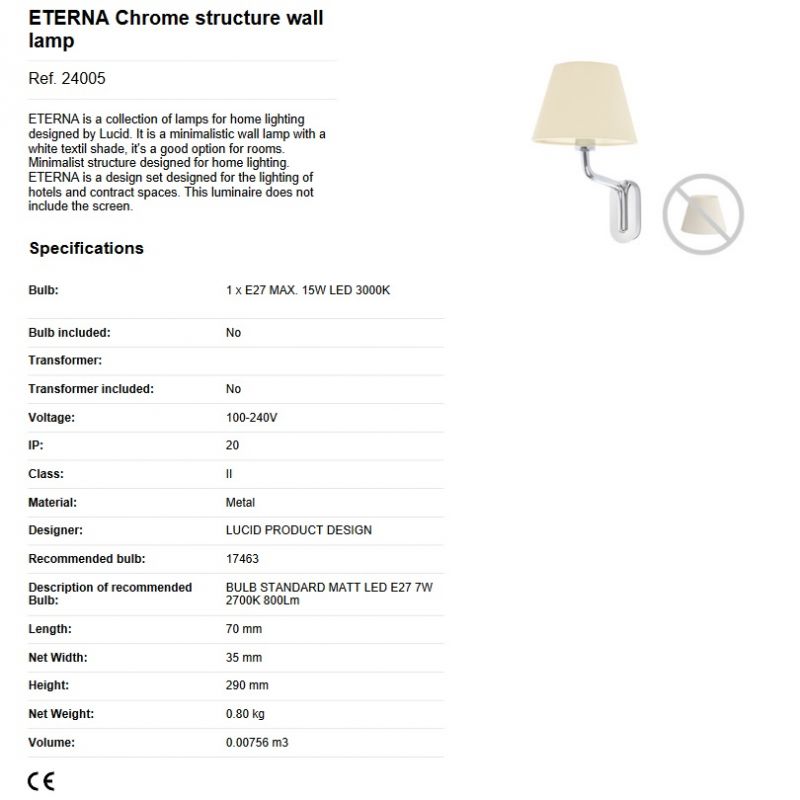 ETERNA Chrome structure wall lamp

Ref. 24005

ETERNA is a collection of lamps for home lighting designed by Lucid. It is a minimalistic wall lamp with a white textil shade, it's a good option for rooms. Minimalist structure designed for home lighting. ETERNA is a design set designed for the lighting of hotels and contract spaces. This luminaire does not include the screen.

Specifications

| | |
|---|---|
| Bulb: | 1 x E27 MAX. 15W LED 3000K |
| Bulb included: | No |
| Transformer: | |
| Transformer included: | No |
| Voltage: | 100-240V |
| IP: | 20 |
| Class: | II |
| Material: | Metal |
| Designer: | LUCID PRODUCT DESIGN |
| Recommended bulb: | 17463 |
| Description of recommended Bulb: | BULB STANDARD MATT LED E27 7W 2700K 800Lm |
| Length: | 70 mm |
| Net Width: | 35 mm |
| Height: | 290 mm |
| Net Weight: | 0.80 kg |
| Volume: | 0.00756 m3 |

CE